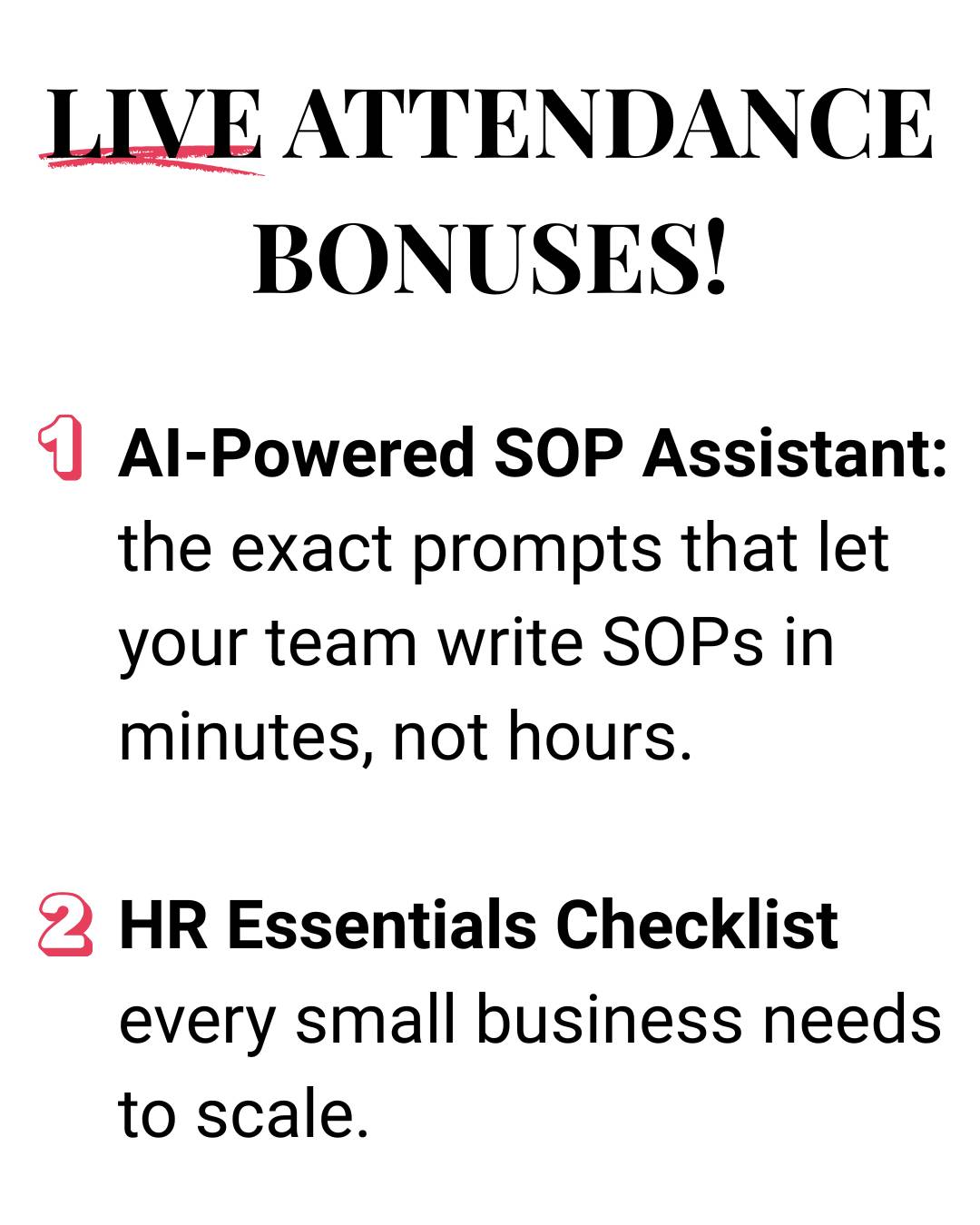 LIVE ATTENDANCE BONUSES!

1 AI-Powered SOP Assistant: the exact prompts that let your team write SOPs in minutes, not hours.

2 HR Essentials Checklist every small business needs to scale.